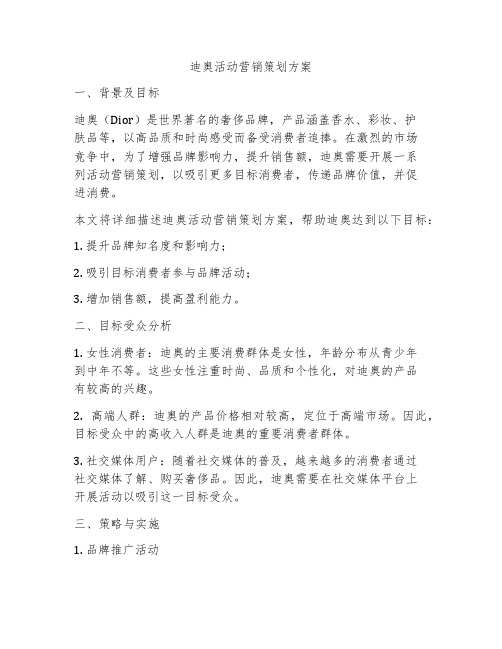 迪奥活动营销策划方案

一、背景及目标

迪奥（Dior）是世界著名的奢侈品牌，产品涵盖香水、彩妆、护肤品等，以高品质和时尚感受而备受消费者追捧。在激烈的市场竞争中，为了增强品牌影响力，提升销售额，迪奥需要开展一系列活动营销策划，以吸引更多目标消费者，传递品牌价值，并促进消费。

本文将详细描述迪奥活动营销策划方案，帮助迪奥达到以下目标：

1. 提升品牌知名度和影响力；

2. 吸引目标消费者参与品牌活动；

3. 增加销售额，提高盈利能力。

二、目标受众分析

1. 女性消费者：迪奥的主要消费群体是女性，年龄分布从青少年到中年不等。这些女性注重时尚、品质和个性化，对迪奥的产品有较高的兴趣。

2. 高端人群：迪奥的产品价格相对较高，定位于高端市场。因此，目标受众中的高收入人群是迪奥的重要消费者群体。

3. 社交媒体用户：随着社交媒体的普及，越来越多的消费者通过社交媒体了解、购买奢侈品。因此，迪奥需要在社交媒体平台上开展活动以吸引这一目标受众。

三、策略与实施

1. 品牌推广活动